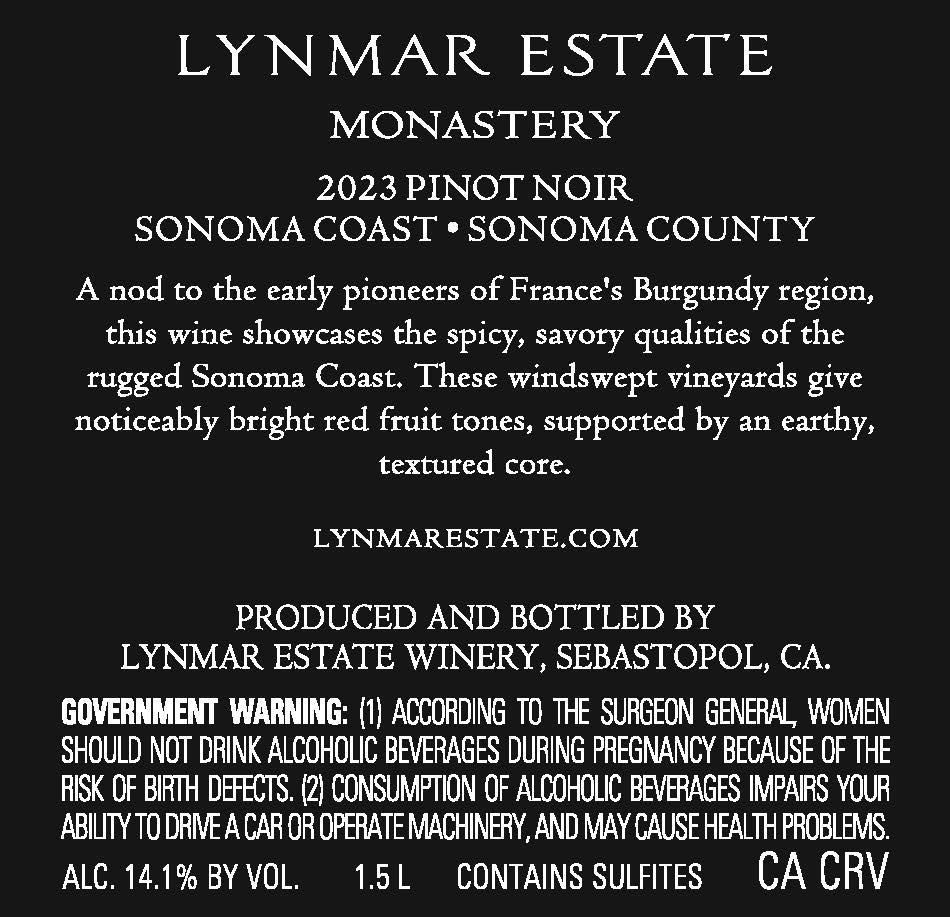 LYNMAR ESTATE

MONASTERY

2023 PINOT NOIR
SONOMA COAST • SONOMA COUNTY

A nod to the early pioneers of France's Burgundy region, this wine showcases the spicy, savory qualities of the rugged Sonoma Coast. These windswept vineyards give noticeably bright red fruit tones, supported by an earthy, textured core.

LYNMARESTATE.COM

PRODUCED AND BOTTLED BY
LYNMAR ESTATE WINERY, SEBASTOPOL, CA.

GOVERNMENT WARNING: (1) ACCORDING TO THE SURGEON GENERAL, WOMEN SHOULD NOT DRINK ALCOHOLIC BEVERAGES DURING PREGNANCY BECAUSE OF THE RISK OF BIRTH DEFECTS. (2) CONSUMPTION OF ALCOHOLIC BEVERAGES IMPAIRS YOUR ABILITY TO DRIVE A CAR OR OPERATE MACHINERY, AND MAY CAUSE HEALTH PROBLEMS.

ALC. 14.1% BY VOL. 1.5 L CONTAINS SULFITES CA CRV